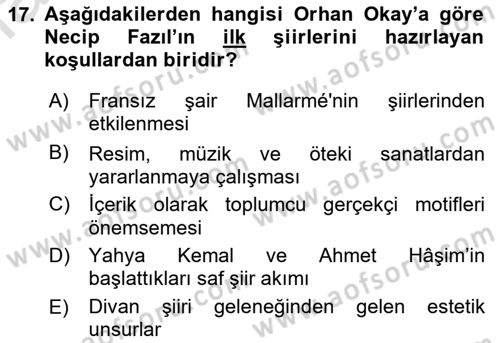 17. Aşağıdakilerden hangisi Orhan Okay'a göre Necip Fazıl'ın ilk şiirlerini hazırlayan koşullardan biridir?

A) Fransız şair Mallarmé'nin şiirlerinden etkilenmesi

B) Resim, müzik ve öteki sanatlardan yararlanmaya çalışması

C) İçerik olarak toplumcu gerçekçi motifleri önemsemesi

D) Yahya Kemal ve Ahmet Hâşim'in başlattıkları saf şiir akımı

E) Divan şiiri geleneğinden gelen estetik unsurlar

www.aofsoru.com